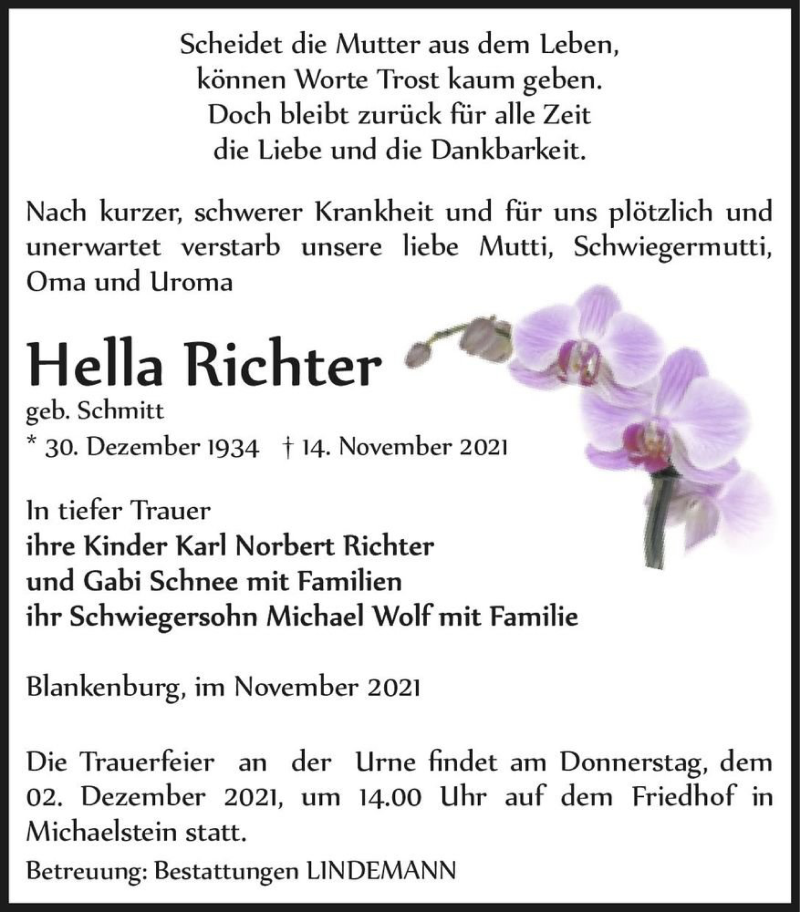 Scheidet die Mutter aus dem Leben,
können Worte Trost kaum geben.
Doch bleibt zurück für alle Zeit
die Liebe und die Dankbarkeit.

Nach kurzer, schwerer Krankheit und für uns plötzlich und unerwartet verstarb unsere liebe Mutti, Schwiegermutti, Oma und Uroma

Hella Richter
geb. Schmitt
* 30. Dezember 1934 † 14. November 2021

In tiefer Trauer
ihre Kinder Karl Norbert Richter
und Gabi Schnee mit Familien
ihr Schwiegersohn Michael Wolf mit Familie

Blankenburg, im November 2021

Die Trauerfeier an der Urne findet am Donnerstag, dem 02. Dezember 2021, um 14.00 Uhr auf dem Friedhof in Michaelstein statt.

Betreuung: Bestattungen LINDEMANN